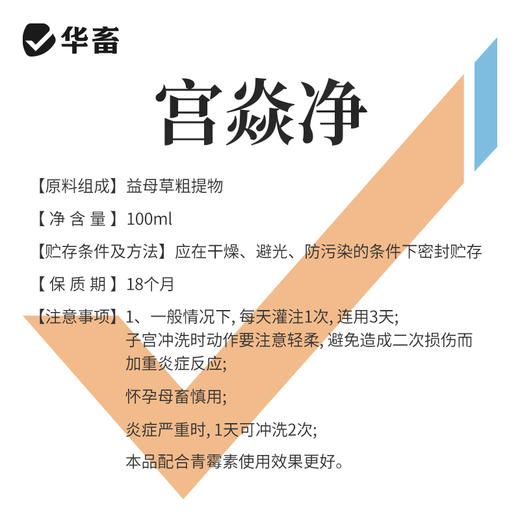 华畜

宫焱净

【原料组成】益母草粗提物

【净含量】100ml

【贮存条件及方法】应在干燥、避光、防污染的条件下密封贮存

【保质期】18个月

【注意事项】1、一般情况下, 每天灌注1次, 连用3天;
子宫冲洗时动作要注意轻柔, 避免造成二次损伤而加重炎症反应;

怀孕母畜慎用;

炎症严重时, 1天可冲洗2次;

本品配合青霉素使用效果更好。